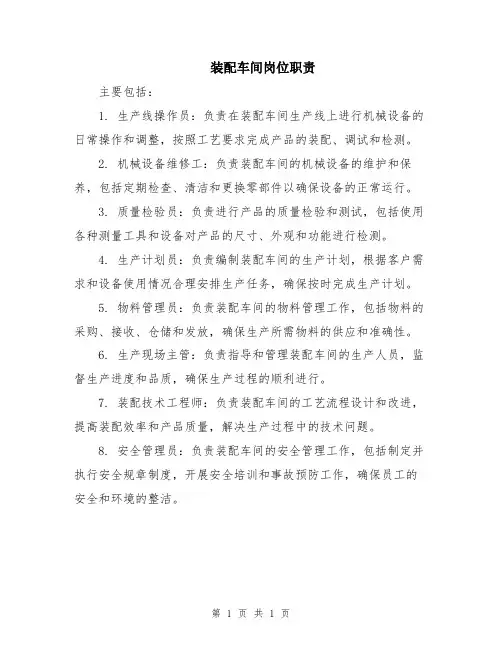 装配车间岗位职责

主要包括：

1. 生产线操作员：负责在装配车间生产线上进行机械设备的日常操作和调整，按照工艺要求完成产品的装配、调试和检测。

2. 机械设备维修工：负责装配车间的机械设备的维护和保养，包括定期检查、清洁和更换零部件以确保设备的正常运行。

3. 质量检验员：负责进行产品的质量检验和测试，包括使用各种测量工具和设备对产品的尺寸、外观和功能进行检测。

4. 生产计划员：负责编制装配车间的生产计划，根据客户需求和设备使用情况合理安排生产任务，确保按时完成生产计划。

5. 物料管理员：负责装配车间的物料管理工作，包括物料的采购、接收、仓储和发放，确保生产所需物料的供应和准确性。

6. 生产现场主管：负责指导和管理装配车间的生产人员，监督生产进度和品质，确保生产过程的顺利进行。

7. 装配技术工程师：负责装配车间的工艺流程设计和改进，提高装配效率和产品质量，解决生产过程中的技术问题。

8. 安全管理员：负责装配车间的安全管理工作，包括制定并执行安全规章制度，开展安全培训和事故预防工作，确保员工的安全和环境的整洁。

第 1 页 共 1 页